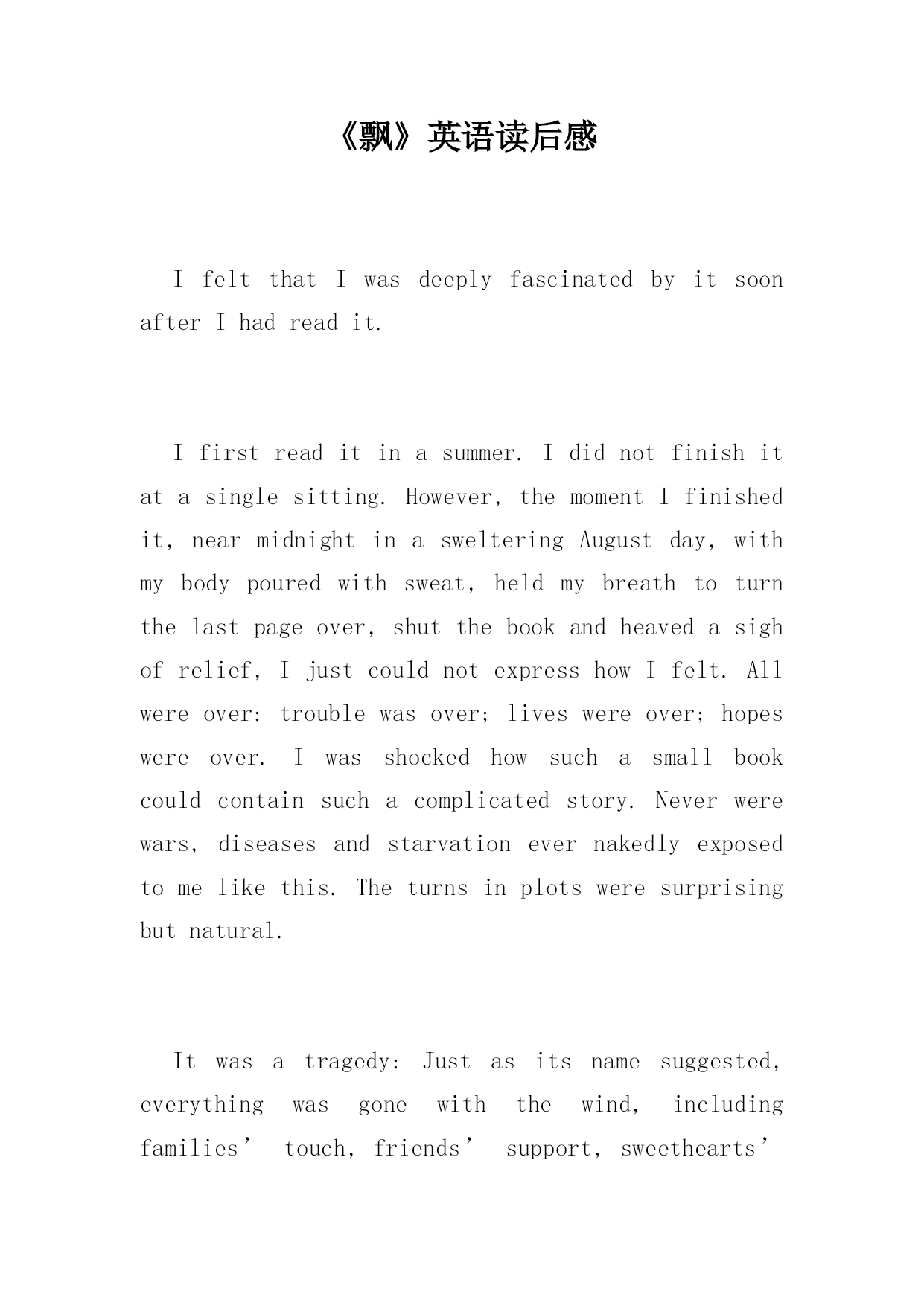 《飘》英语读后感

I felt that I was deeply fascinated by it soon after I had read it.

I first read it in a summer. I did not finish it at a single sitting. However, the moment I finished it, near midnight in a sweltering August day, with my body poured with sweat, held my breath to turn the last page over, shut the book and heaved a sigh of relief, I just could not express how I felt. All were over: trouble was over; lives were over; hopes were over. I was shocked how such a small book could contain such a complicated story. Never were wars, diseases and starvation ever nakedly exposed to me like this. The turns in plots were surprising but natural.

It was a tragedy: Just as its name suggested, everything was gone with the wind, including families’ touch, friends’ support, sweethearts’